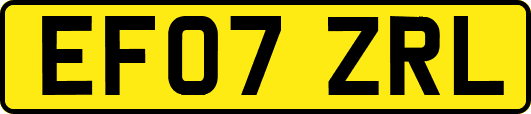 EF07 ZRL